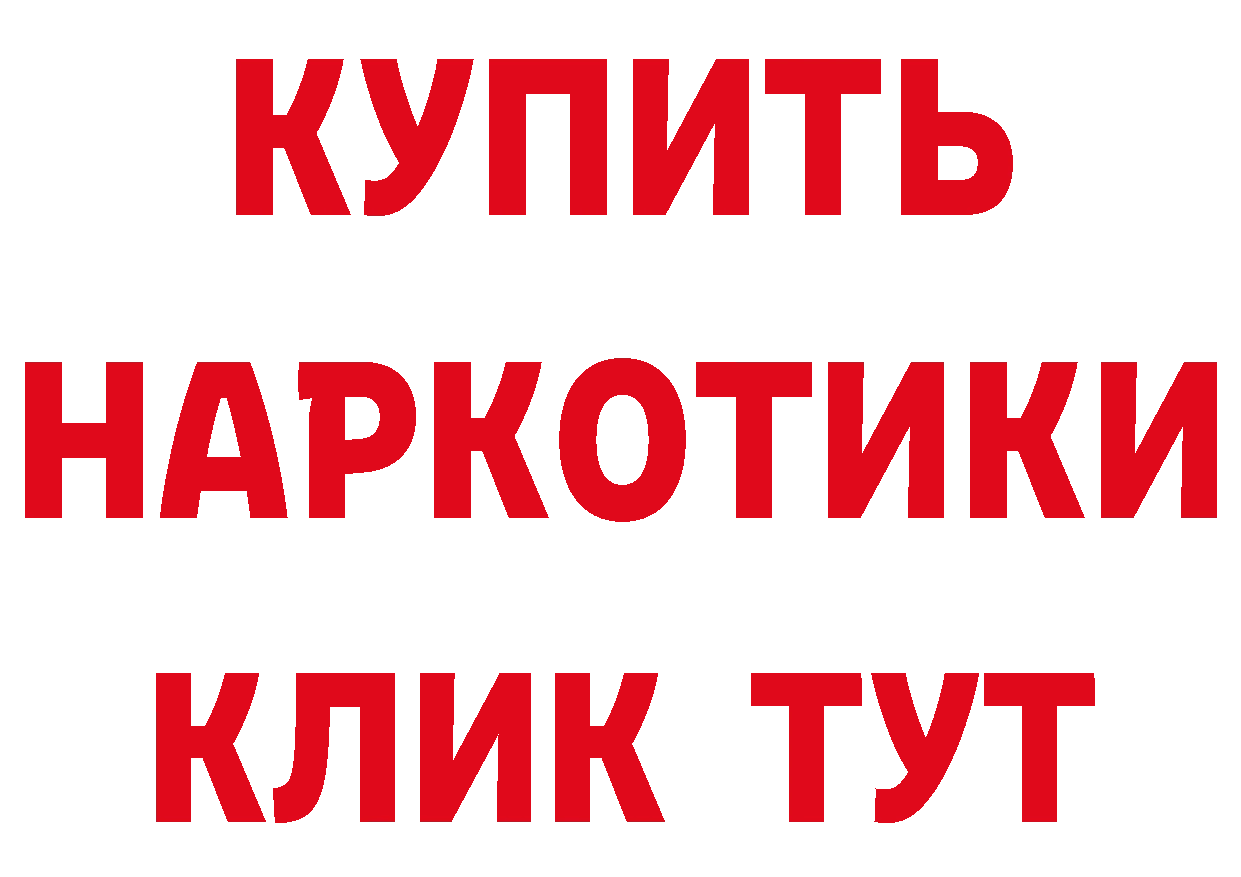 КУПИТЬ НАРКОТИКИ КЛИК ТУТ